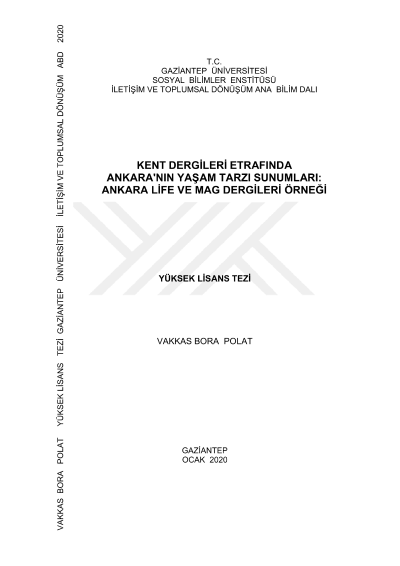 T.C.
GAZİANTEP ÜNİVERSİTESİ
SOSYAL BİLİMLER ENSTİTÜSÜ
İLETİŞİM VE TOPLUMSAL DÖNÜŞÜM ANA BİLİM DALI

KENT DERGİLERİ ETRAFINDA
ANKARA'NIN YAŞAM TARZI SUNUMLARI:
ANKARA LİFE VE MAG DERGİLERİ ÖRNEĞİ

YÜKSEK LİSANS TEZİ

VAKKAS BORA POLAT

GAZİANTEP
OCAK 2020

VAKKAS BORA POLAT YÜKSEK LİSANS TEZİ GAZİANTEP ÜNİVERSİTESİ İLETİŞİM VE TOPLUMSAL DÖNÜŞÜM ABD 2020